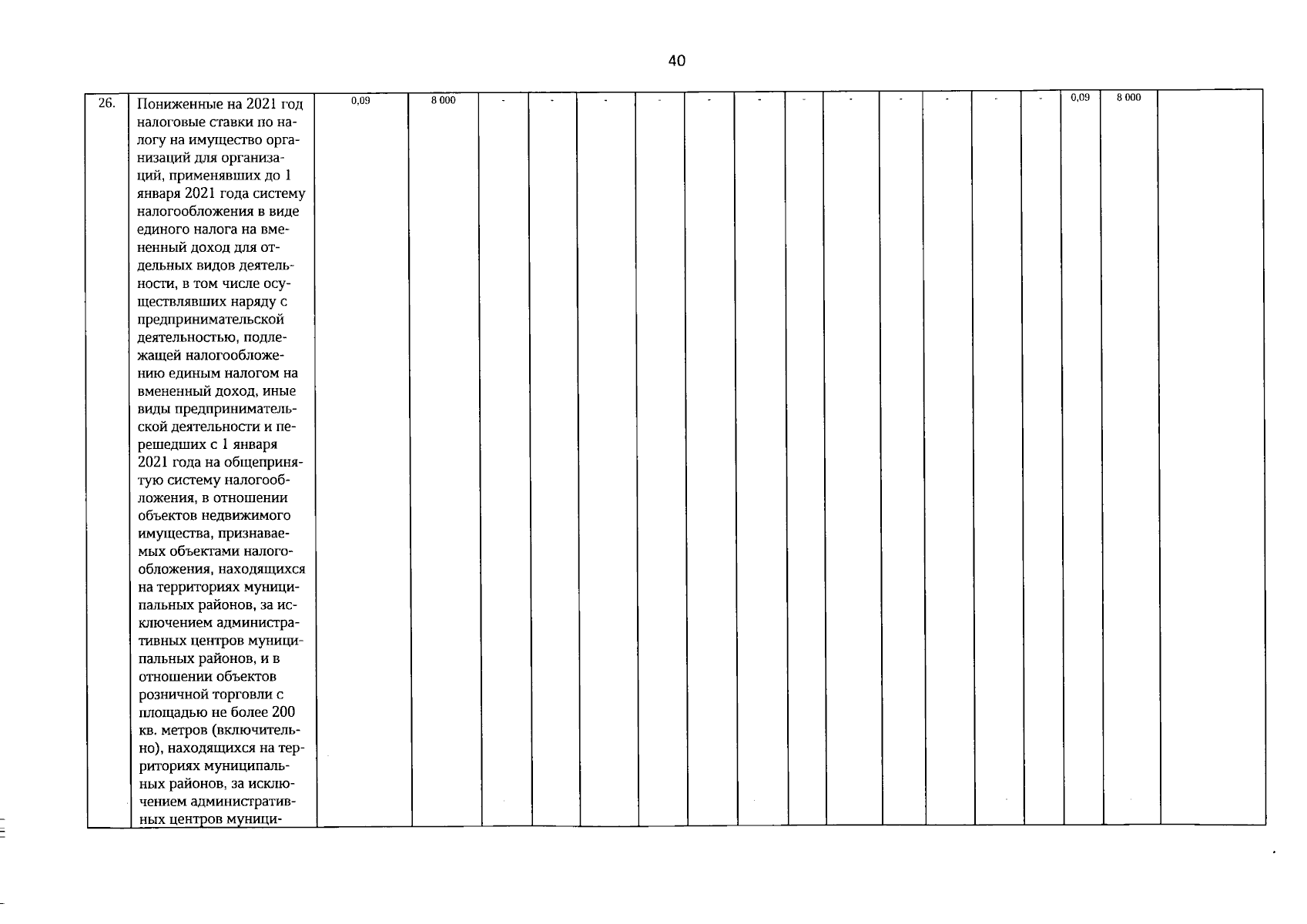 40

| 26. | Пониженные на 2021 год налоговые ставки по налогу на имущество организаций для организаций, применявших до 1 января 2021 года систему налогообложения в виде единого налога на вмененный доход для отдельных видов деятельности, в том числе осуществлявших наряду с предпринимательской деятельностью, подлежащей налогообложению единым налогом на вмененный доход, иные виды предпринимательской деятельности и перешедших с 1 января 2021 года на общепринятую систему налогообложения, в отношении объектов недвижимого имущества, признаваемых объектами налогообложения, находящихся на территориях муниципальных районов, за исключением административных центров муниципальных районов, и в отношении объектов розничной торговли с площадью не более 200 кв. метров (включительно), находящихся на территориях муниципальных районов, за исключением административных центров муници- | 0,09 | 8 000 | - | - | - | - | - | - | - | - | - | - | - | - | 0,09 | 8 000 | |
|---|---|---|---|---|---|---|---|---|---|---|---|---|---|---|---|---|---|---|